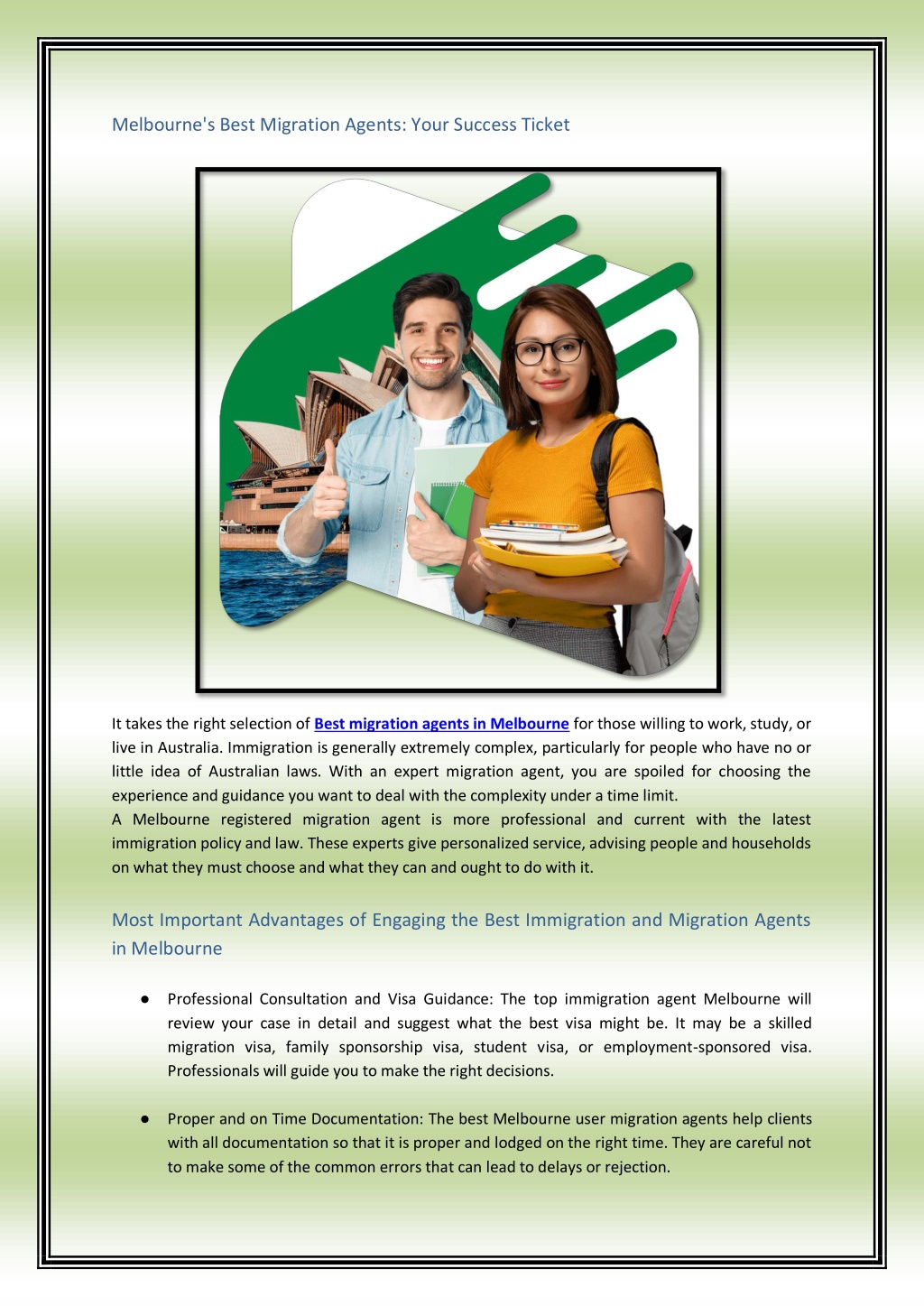 Melbourne's Best Migration Agents: Your Success Ticket

It takes the right selection of Best migration agents in Melbourne for those willing to work, study, or live in Australia. Immigration is generally extremely complex, particularly for people who have no or little idea of Australian laws. With an expert migration agent, you are spoiled for choosing the experience and guidance you want to deal with the complexity under a time limit.
A Melbourne registered migration agent is more professional and current with the latest immigration policy and law. These experts give personalized service, advising people and households on what they must choose and what they can and ought to do with it.

Most Important Advantages of Engaging the Best Immigration and Migration Agents in Melbourne

● Professional Consultation and Visa Guidance: The top immigration agent Melbourne will review your case in detail and suggest what the best visa might be. It may be a skilled migration visa, family sponsorship visa, student visa, or employment-sponsored visa. Professionals will guide you to make the right decisions.

● Proper and on Time Documentation: The best Melbourne user migration agents help clients with all documentation so that it is proper and lodged on the right time. They are careful not to make some of the common errors that can lead to delays or rejection.